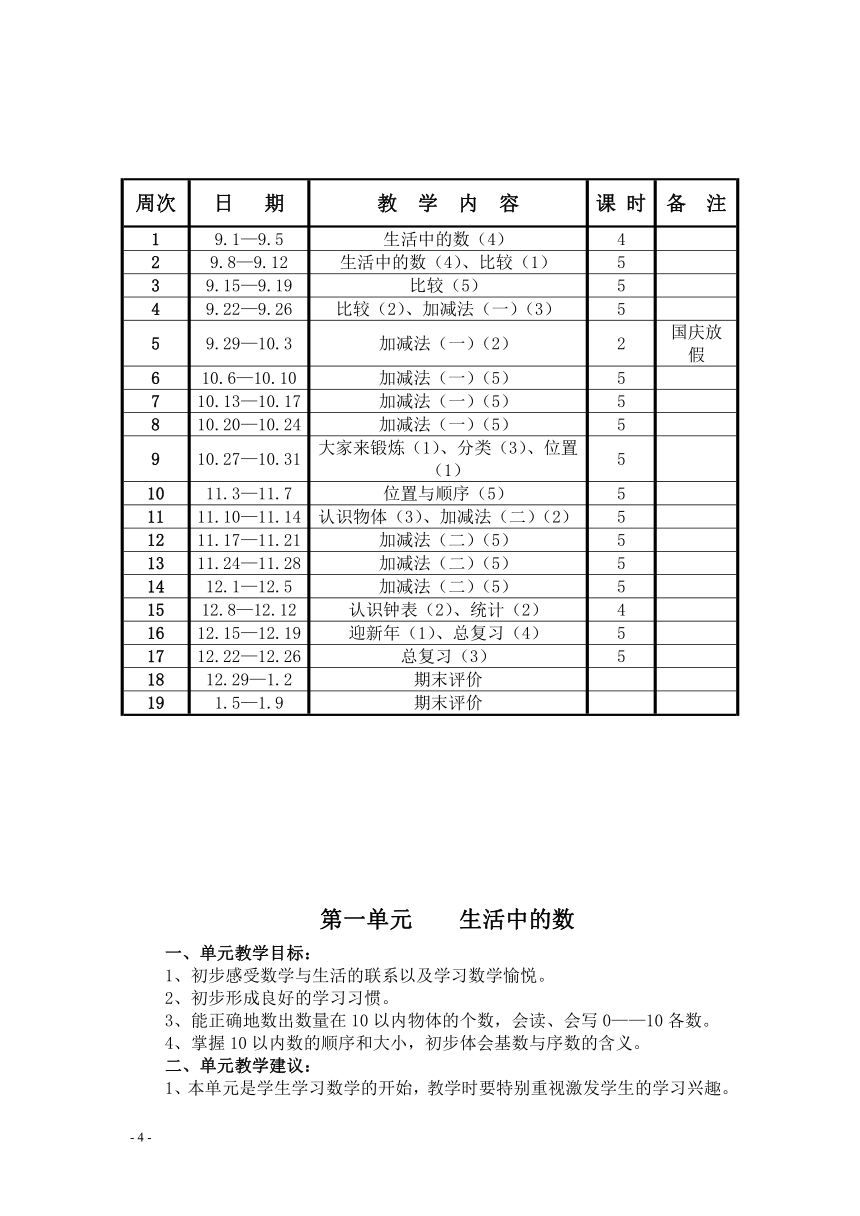 | 周次 | 日　期 | 教　学　内　容 | 课 时 | 备　注 |
|---|---|---|---|---|
| 1 | 9.1—9.5 | 生活中的数（4） | 4 | |
| 2 | 9.8—9.12 | 生活中的数（4）、比较（1） | 5 | |
| 3 | 9.15—9.19 | 比较（5） | 5 | |
| 4 | 9.22—9.26 | 比较（2）、加减法（一）（3） | 5 | |
| 5 | 9.29—10.3 | 加减法（一）（2） | 2 | 国庆放假 |
| 6 | 10.6—10.10 | 加减法（一）（5） | 5 | |
| 7 | 10.13—10.17 | 加减法（一）（5） | 5 | |
| 8 | 10.20—10.24 | 加减法（一）（5） | 5 | |
| 9 | 10.27—10.31 | 大家来锻炼（1）、分类（3）、位置（1） | 5 | |
| 10 | 11.3—11.7 | 位置与顺序（5） | 5 | |
| 11 | 11.10—11.14 | 认识物体（3）、加减法（二）（2） | 5 | |
| 12 | 11.17—11.21 | 加减法（二）（5） | 5 | |
| 13 | 11.24—11.28 | 加减法（二）（5） | 5 | |
| 14 | 12.1—12.5 | 加减法（二）（5） | 5 | |
| 15 | 12.8—12.12 | 认识钟表（2）、统计（2） | 4 | |
| 16 | 12.15—12.19 | 迎新年（1）、总复习（4） | 5 | |
| 17 | 12.22—12.26 | 总复习（3） | 5 | |
| 18 | 12.29—1.2 | 期末评价 | | |
| 19 | 1.5—1.9 | 期末评价 | | |

第一单元　　生活中的数

一、单元教学目标：
1、初步感受数学与生活的联系以及学习数学愉悦。
2、初步形成良好的学习习惯。
3、能正确地数出数量在 10 以内物体的个数，会读、会写 0——10 各数。
4、掌握 10 以内数的顺序和大小，初步体会基数与序数的含义。
二、单元教学建议：
1、本单元是学生学习数学的开始，教学时要特别重视激发学生的学习兴趣。

- 4 -